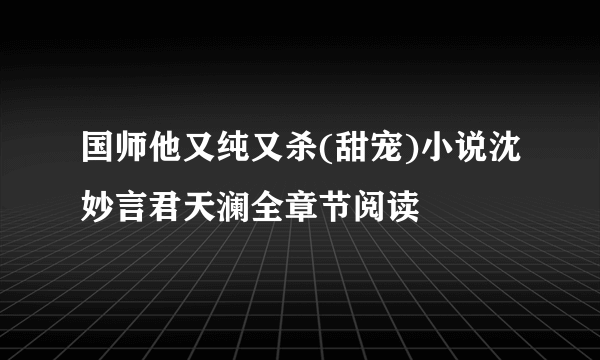 国师他又纯又杀(甜宠)小说沈妙言君天澜全章节阅读